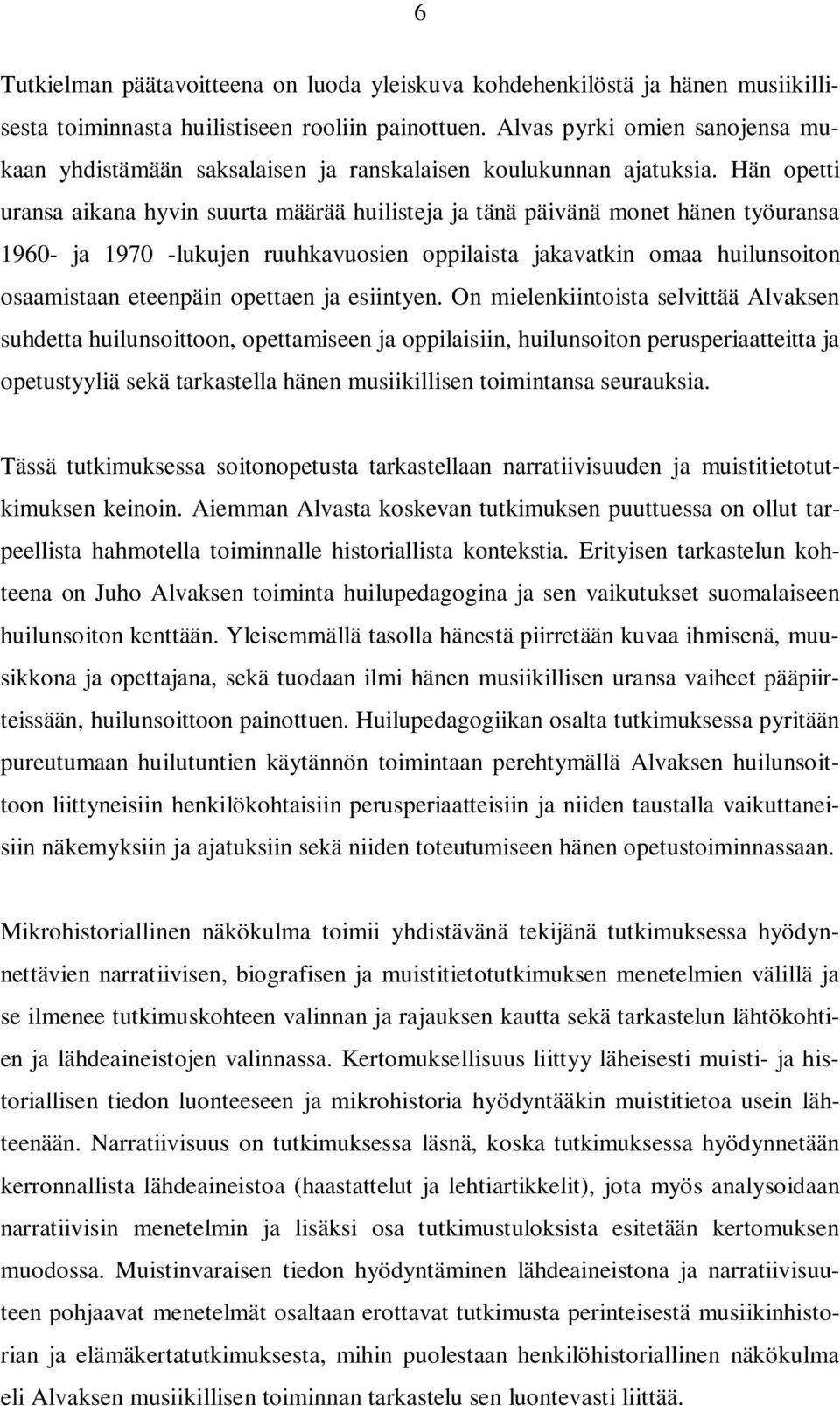 6

Tutkielman päätavoitteena on luoda yleiskuva kohdehenkilöstä ja hänen musiikillisesta toiminnasta huilistiseen rooliin painottuen. Alvas pyrki omien sanojensa mukaan yhdistämään saksalaisen ja ranskalaisen koulukunnan ajatuksia. Hän opetti uransa aikana hyvin suurta määrää huilisteja ja tänä päivänä monet hänen työuransa 1960- ja 1970 -lukujen ruuhkavuosien oppilaista jakavatkin omaa huilunsoiton osaamistaan eteenpäin opettaen ja esiintyen. On mielenkiintoista selvittää Alvaksen suhdetta huilunsoittoon, opettamiseen ja oppilaisiin, huilunsoiton perusperiaatteitta ja opetustyyliä sekä tarkastella hänen musiikillisen toimintansa seurauksia.

Tässä tutkimuksessa soitonopetusta tarkastellaan narratiivisuuden ja muistitietotutkimuksen keinoin. Aiemman Alvasta koskevan tutkimuksen puuttuessa on ollut tarpeellista hahmotella toiminnalle historiallista kontekstia. Erityisen tarkastelun kohteena on Juho Alvaksen toiminta huilupedagogina ja sen vaikutukset suomalaiseen huilunsoiton kenttään. Yleisemmällä tasolla hänestä piirretään kuvaa ihmisenä, muusikkona ja opettajana, sekä tuodaan ilmi hänen musiikillisen uransa vaiheet pääpiirteissään, huilunsoittoon painottuen. Huilupedagogiikan osalta tutkimuksessa pyritään pureutumaan huilutuntien käytännön toimintaan perehtymällä Alvaksen huilunsoittoon liittyneisiin henkilökohtaisiin perusperiaatteisiin ja niiden taustalla vaikuttaneisiin näkemyksiin ja ajatuksiin sekä niiden toteutumiseen hänen opetustoiminnassaan.

Mikrohistoriallinen näkökulma toimii yhdistävänä tekijänä tutkimuksessa hyödynnettävien narratiivisen, biografisen ja muistitietotutkimuksen menetelmien välillä ja se ilmenee tutkimuskohteen valinnan ja rajauksen kautta sekä tarkastelun lähtökohtien ja lähdeaineistojen valinnassa. Kertomuksellisuus liittyy läheisesti muisti- ja historiallisen tiedon luonteeseen ja mikrohistoria hyödyntääkin muistitietoa usein lähteenään. Narratiivisuus on tutkimuksessa läsnä, koska tutkimuksessa hyödynnetään kerronnallista lähdeaineistoa (haastattelut ja lehtiartikkelit), jota myös analysoidaan narratiivisin menetelmin ja lisäksi osa tutkimustuloksista esitetään kertomuksen muodossa. Muistinvaraisen tiedon hyödyntäminen lähdeaineistona ja narratiivisuuteen pohjaavat menetelmät osaltaan erottavat tutkimusta perinteisestä musiikinhistorian ja elämäkertatutkimuksesta, mihin puolestaan henkilöhistoriallinen näkökulma eli Alvaksen musiikillisen toiminnan tarkastelu sen luontevasti liittää.